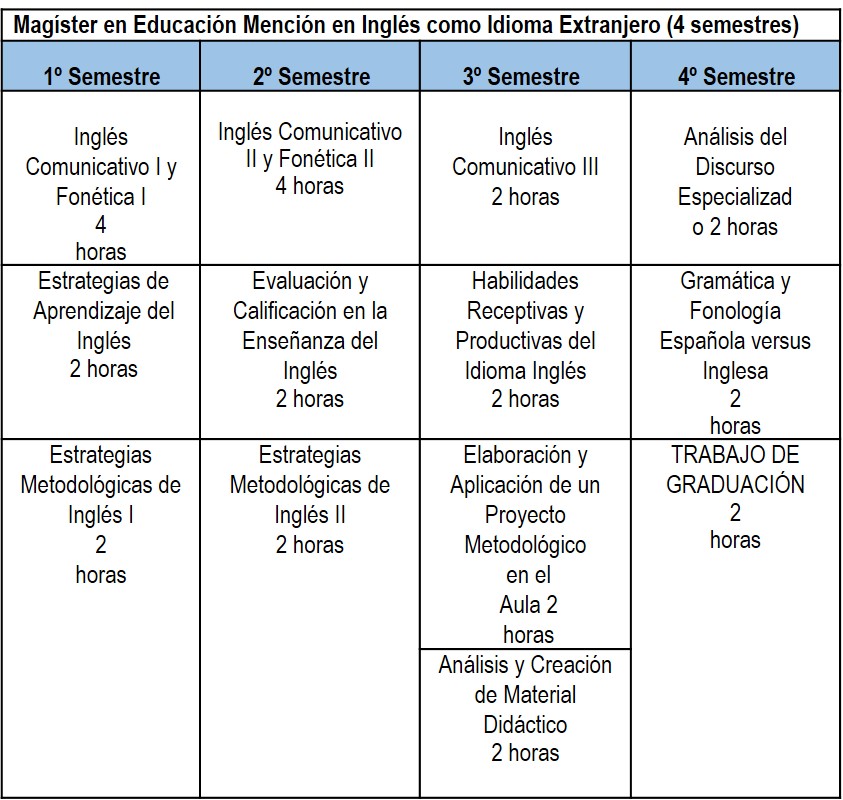 Magíster en Educación Mención en Inglés como Idioma Extranjero (4 semestres)

| 1º Semestre | 2º Semestre | 3º Semestre | 4º Semestre |
|---|---|---|---|
| Inglés Comunicativo I y Fonética I 4 horas | Inglés Comunicativo II y Fonética II 4 horas | Inglés Comunicativo III 2 horas | Análisis del Discurso Especializad o 2 horas |
| Estrategias de Aprendizaje del Inglés 2 horas | Evaluación y Calificación en la Enseñanza del Inglés 2 horas | Habilidades Receptivas y Productivas del Idioma Inglés 2 horas | Gramática y Fonología Española versus Inglesa 2 horas |
| Estrategias Metodológicas de Inglés I 2 horas | Estrategias Metodológicas de Inglés II 2 horas | Elaboración y Aplicación de un Proyecto Metodológico en el Aula 2 horas | TRABAJO DE GRADUACIÓN 2 horas |
| | | Análisis y Creación de Material Didáctico 2 horas | |